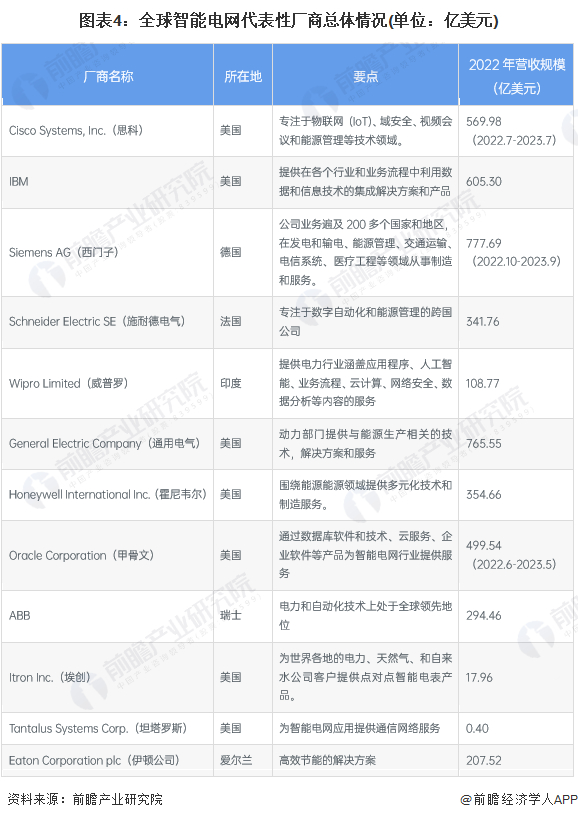 图表4：全球智能电网代表性厂商总体情况(单位：亿美元)

| 厂商名称 | 所在地 | 要点 | 2022 年营收规模（亿美元） |
|---|---|---|---|
| Cisco Systems, Inc.（思科） | 美国 | 专注于物联网（IoT）、域安全、视频会议和能源管理等技术领域。 | 569.98（2022.7-2023.7） |
| IBM | 美国 | 提供在各个行业和业务流程中利用数据和信息技术的集成解决方案和产品 | 605.30 |
| Siemens AG（西门子） | 德国 | 公司业务遍及 200 多个国家和地区，在发电和输电、能源管理、交通运输、电信系统、医疗工程等领域从事制造和服务。 | 777.69（2022.10-2023.9） |
| Schneider Electric SE（施耐德电气） | 法国 | 专注于数字自动化和能源管理的跨国公司 | 341.76 |
| Wipro Limited（威普罗） | 印度 | 提供电力行业涵盖应用程序、人工智能、业务流程、云计算、网络安全、数据分析等内容的服务 | 108.77 |
| General Electric Company（通用电气） | 美国 | 动力部门提供与能源生产相关的技术，解决方案和服务 | 765.55 |
| Honeywell International Inc.（霍尼韦尔） | 美国 | 围绕能源能源领域提供多元化技术和制造服务。 | 354.66 |
| Oracle Corporation（甲骨文） | 美国 | 通过数据库软件和技术、云服务、企业软件等产品为智能电网行业提供服务 | 499.54（2022.6-2023.5） |
| ABB | 瑞士 | 电力和自动化技术上处于全球领先地位 | 294.46 |
| Itron Inc.（埃创） | 美国 | 为世界各地的电力、天然气、和自来水公司客户提供点对点智能电表产品。 | 17.96 |
| Tantalus Systems Corp.（坦塔罗斯） | 美国 | 为智能电网应用提供通信网络服务 | 0.40 |
| Eaton Corporation plc（伊顿公司） | 爱尔兰 | 高效节能的解决方案 | 207.52 |

资料来源：前瞻产业研究院

@前瞻经济学人APP